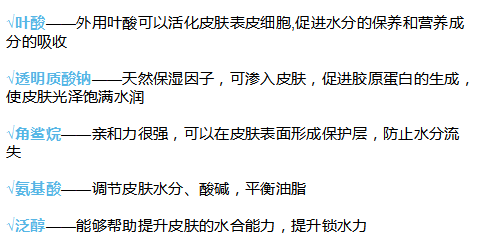 √叶酸——外用叶酸可以活化皮肤表皮细胞,促进水分的保养和营养成分的吸收

√透明质酸钠——天然保湿因子，可渗入皮肤，促进胶原蛋白的生成，使皮肤光泽饱满水润

√角鲨烷——亲和力很强，可以在皮肤表面形成保护层，防止水分流失

√氨基酸——调节皮肤水分、酸碱，平衡油脂

√泛醇——能够帮助提升皮肤的水合能力，提升锁水力